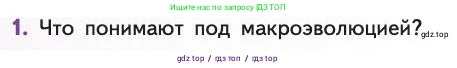 Ищите нас по запросу ГДЗ ТОП

1. Что понимают под макроэволюцией? gdz.top

gdz top / гдз топ / гдз top